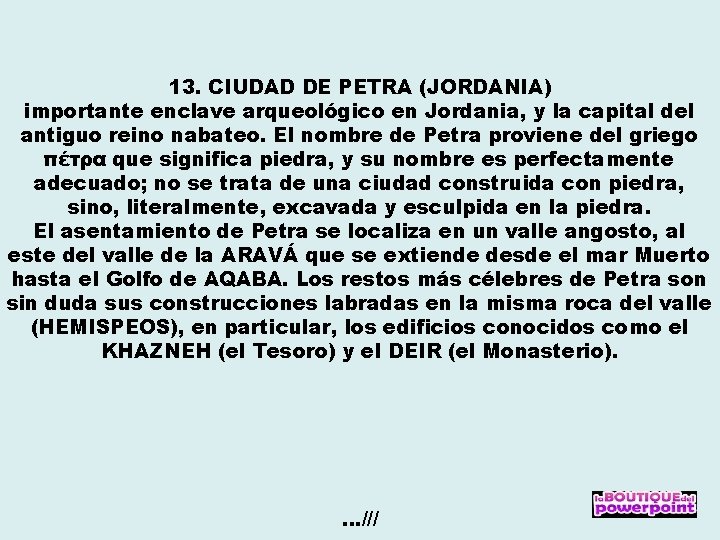 13. CIUDAD DE PETRA (JORDANIA)
importante enclave arqueológico en Jordania, y la capital del antiguo reino nabateo. El nombre de Petra proviene del griego πέτρα que significa piedra, y su nombre es perfectamente adecuado; no se trata de una ciudad construida con piedra, sino, literalmente, excavada y esculpida en la piedra.
El asentamiento de Petra se localiza en un valle angosto, al este del valle de la ARAVÁ que se extiende desde el mar Muerto hasta el Golfo de AQABA. Los restos más célebres de Petra son sin duda sus construcciones labradas en la misma roca del valle (HEMISPEOS), en particular, los edificios conocidos como el KHAZNEH (el Tesoro) y el DEIR (el Monasterio).

...///

la BOUTIQUE del powerpoint